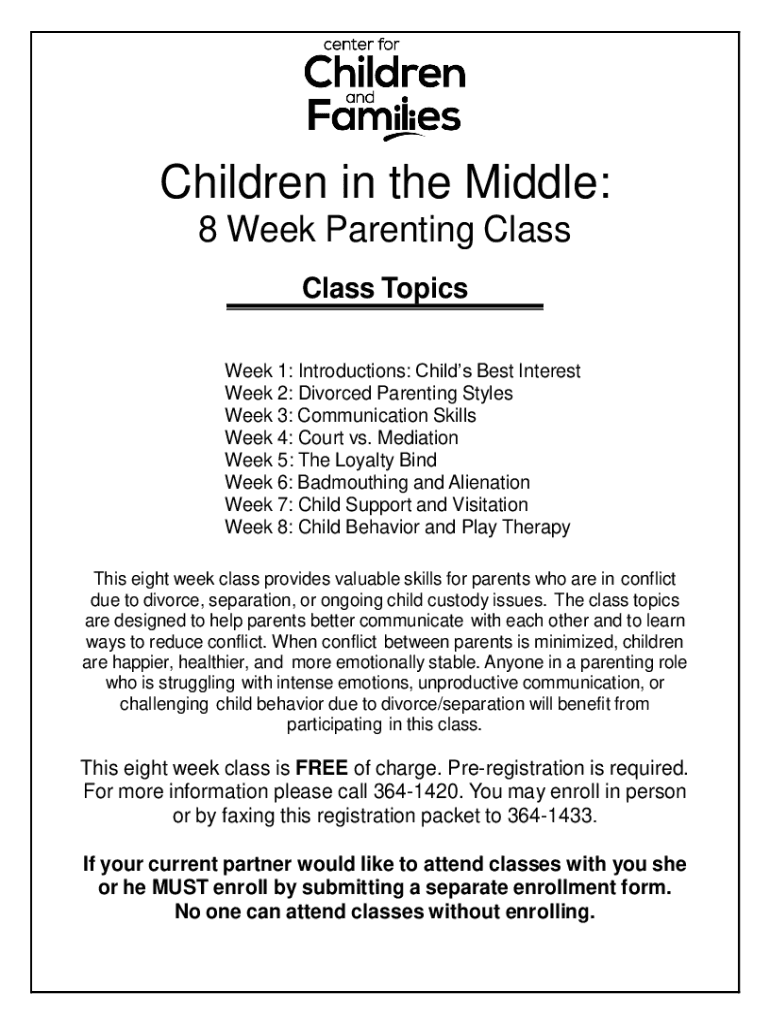 center for
Children
and
Families

Children in the Middle:
8 Week Parenting Class

Class Topics

Week 1: Introductions: Child's Best Interest
Week 2: Divorced Parenting Styles
Week 3: Communication Skills
Week 4: Court vs. Mediation
Week 5: The Loyalty Bind
Week 6: Badmouthing and Alienation
Week 7: Child Support and Visitation
Week 8: Child Behavior and Play Therapy

This eight week class provides valuable skills for parents who are in conflict due to divorce, separation, or ongoing child custody issues. The class topics are designed to help parents better communicate with each other and to learn ways to reduce conflict. When conflict between parents is minimized, children are happier, healthier, and more emotionally stable. Anyone in a parenting role who is struggling with intense emotions, unproductive communication, or challenging child behavior due to divorce/separation will benefit from participating in this class.

This eight week class is FREE of charge. Pre-registration is required. For more information please call 364-1420. You may enroll in person or by faxing this registration packet to 364-1433.

If your current partner would like to attend classes with you she or he MUST enroll by submitting a separate enrollment form. No one can attend classes without enrolling.